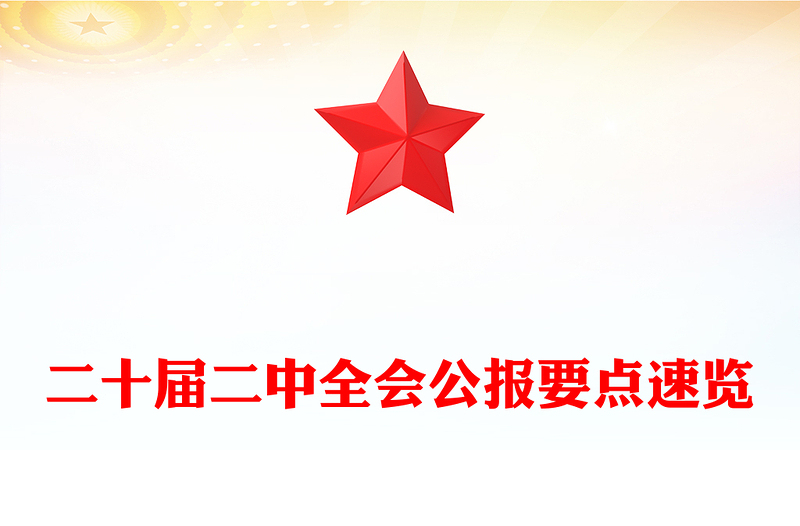 二十届二中全会公报要点速览